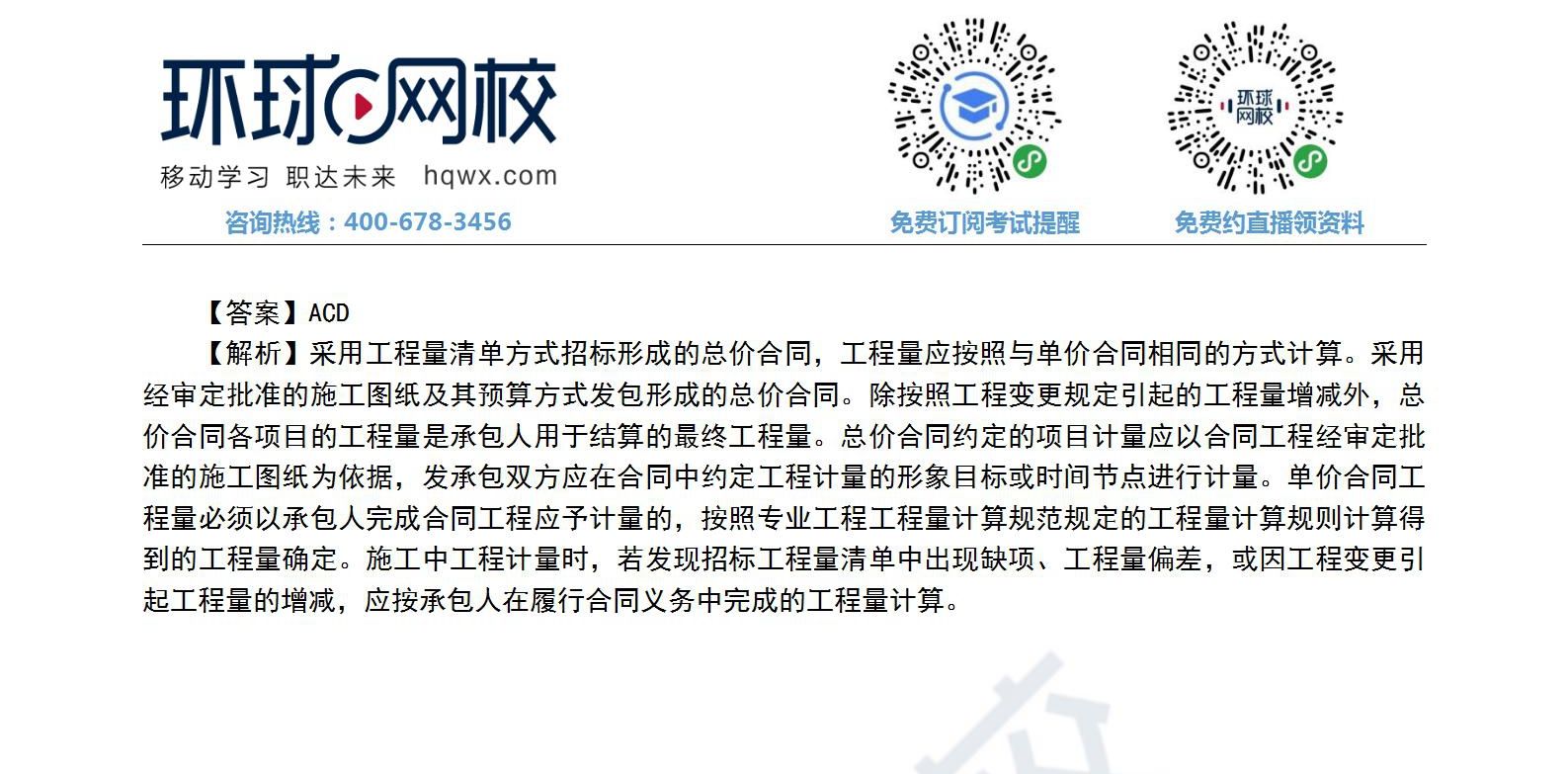 环球网校
移动学习 职达未来 hqwx.com
咨询热线：400-678-3456

环球网校

免费订阅考试提醒 免费约直播领资料

【答案】ACD

【解析】采用工程量清单方式招标形成的总价合同，工程量应按照与单价合同相同的方式计算。采用经审定批准的施工图纸及其预算方式发包形成的总价合同。除按照工程变更规定引起的工程量增减外，总价合同各项目的工程量是承包人用于结算的最终工程量。总价合同约定的项目计量应以合同工程经审定批准的施工图纸为依据，发承包双方应在合同中约定工程计量的形象目标或时间节点进行计量。单价合同工程量必须以承包人完成合同工程应予计量的，按照专业工程工程量计算规范规定的工程量计算规则计算得到的工程量确定。施工中工程计量时，若发现招标工程量清单中出现缺项、工程量偏差，或因工程变更引起工程量的增减，应按承包人在履行合同义务中完成的工程量计算。